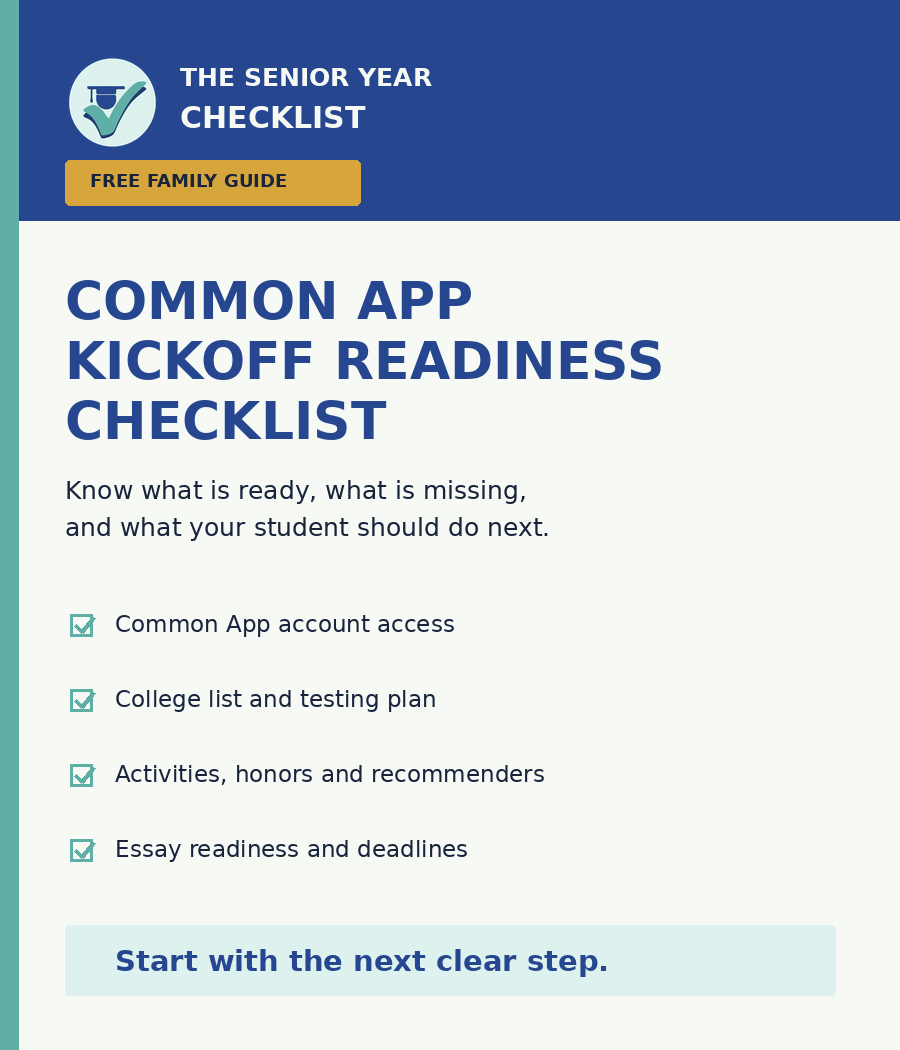 THE SENIOR YEAR
CHECKLIST

FREE FAMILY GUIDE

COMMON APP KICKOFF READINESS CHECKLIST

Know what is ready, what is missing, and what your student should do next.

Common App account access

College list and testing plan

Activities, honors and recommenders

Essay readiness and deadlines

Start with the next clear step.